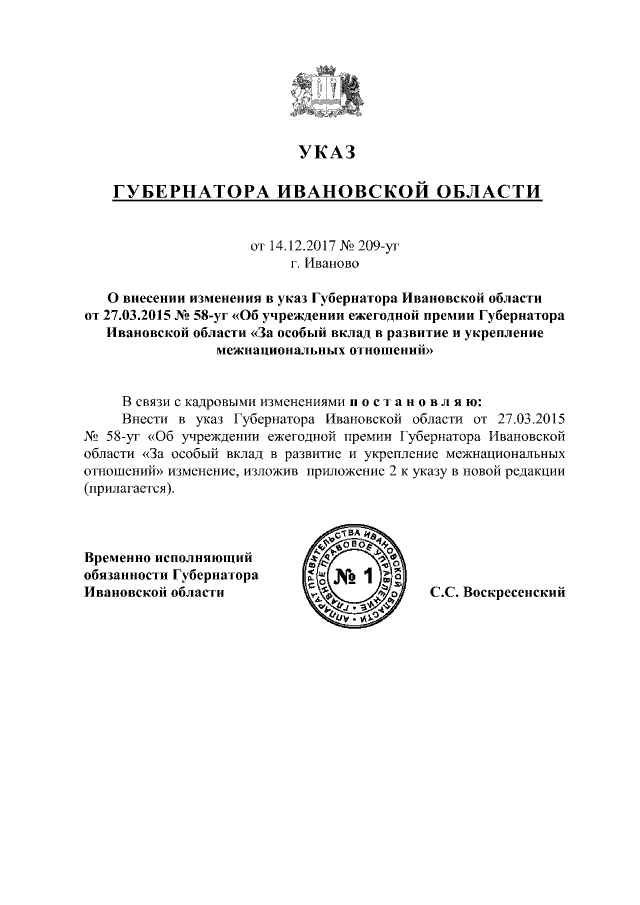 УКАЗ

ГУБЕРНАТОРА ИВАНОВСКОЙ ОБЛАСТИ

от 14.12.2017 № 209-уг
г. Иваново

О внесении изменения в указ Губернатора Ивановской области от 27.03.2015 № 58-уг «Об учреждении ежегодной премии Губернатора Ивановской области «За особый вклад в развитие и укрепление межнациональных отношений»

В связи с кадровыми изменениями п о с т а н о в л я ю:

Внести в указ Губернатора Ивановской области от 27.03.2015 № 58-уг «Об учреждении ежегодной премии Губернатора Ивановской области «За особый вклад в развитие и укрепление межнациональных отношений» изменение, изложив приложение 2 к указу в новой редакции (прилагается).

Временно исполняющий обязанности Губернатора Ивановской области

АППАРАТ ПРАВИТЕЛЬСТВА ИВАНОВСКОЙ ОБЛАСТИ ГЛАВНОЕ ПРАВОВОЕ УПРАВЛЕНИЕ № 1

С.С. Воскресенский